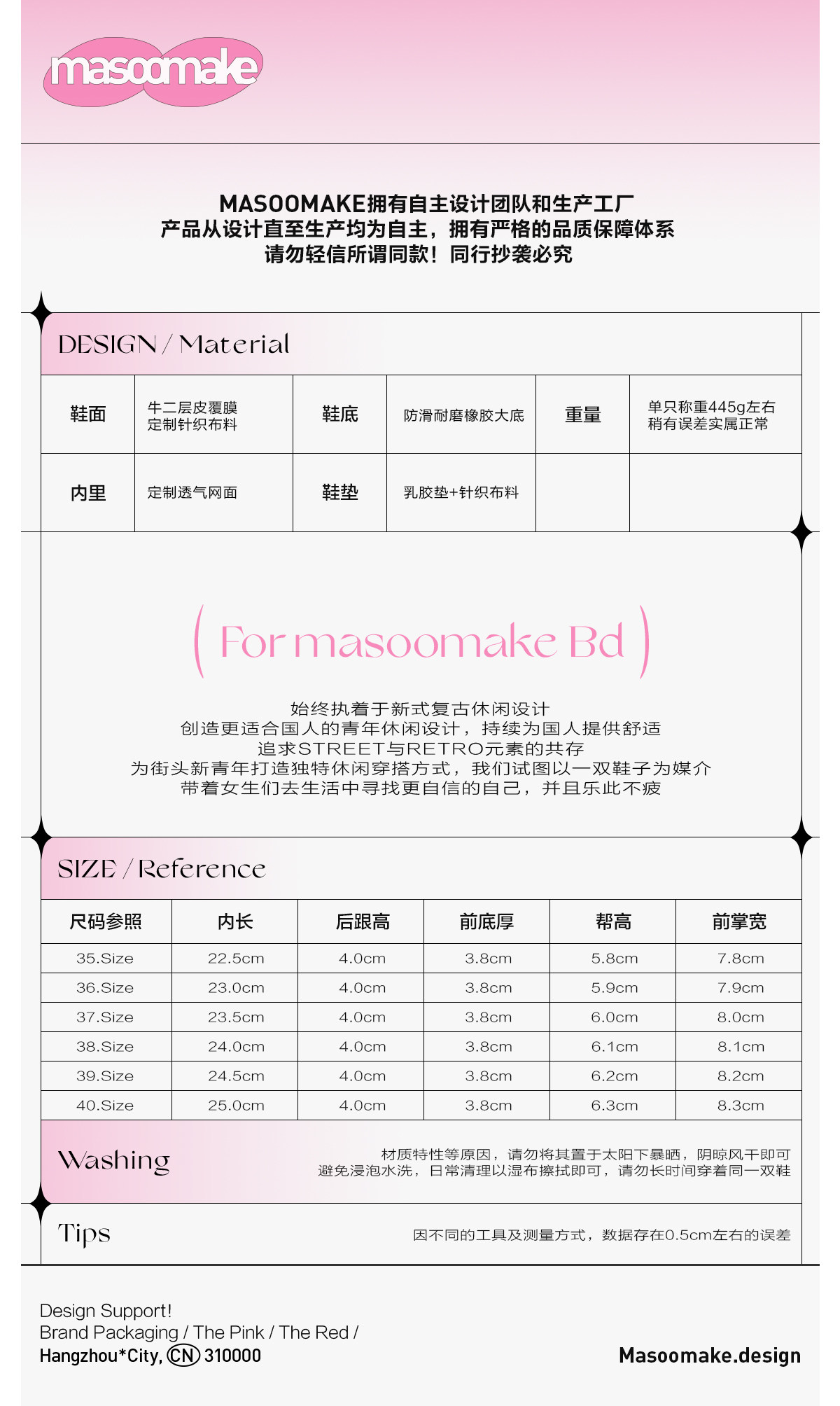 masoomake

MASOOMAKE拥有自主设计团队和生产工厂
产品从设计直至生产均为自主，拥有严格的品质保障体系
请勿轻信所谓同款！同行抄袭必究

DESIGN / Material

| 鞋面 | 牛二层皮覆膜 定制针织布料 | 鞋底 | 防滑耐磨橡胶大底 | 重量 | 单只称重445g左右 稍有误差实属正常 |
|---|---|---|---|---|---|
| 内里 | 定制透气网面 | 鞋垫 | 乳胶垫+针织布料 | | |

( For masoomake Bd )

始终执着于新式复古休闲设计
创造更适合国人的青年休闲设计，持续为国人提供舒适
追求STREET与RETRO元素的共存
为街头新青年打造独特休闲穿搭方式，我们试图以一双鞋子为媒介
带着女生们去生活中寻找更自信的自己，并且乐此不疲

SIZE / Reference

| 尺码参照 | 内长 | 后跟高 | 前底厚 | 帮高 | 前掌宽 |
|---|---|---|---|---|---|
| 35.Size | 22.5cm | 4.0cm | 3.8cm | 5.8cm | 7.8cm |
| 36.Size | 23.0cm | 4.0cm | 3.8cm | 5.9cm | 7.9cm |
| 37.Size | 23.5cm | 4.0cm | 3.8cm | 6.0cm | 8.0cm |
| 38.Size | 24.0cm | 4.0cm | 3.8cm | 6.1cm | 8.1cm |
| 39.Size | 24.5cm | 4.0cm | 3.8cm | 6.2cm | 8.2cm |
| 40.Size | 25.0cm | 4.0cm | 3.8cm | 6.3cm | 8.3cm |

Washing
材质特性等原因，请勿将其置于太阳下暴晒，阴晾风干即可
避免浸泡水洗，日常清理以湿布擦拭即可，请勿长时间穿着同一双鞋

Tips
因不同的工具及测量方式，数据存在0.5cm左右的误差

Design Support!
Brand Packaging / The Pink / The Red /
Hangzhou*City, CN 310000

Masoomake.design